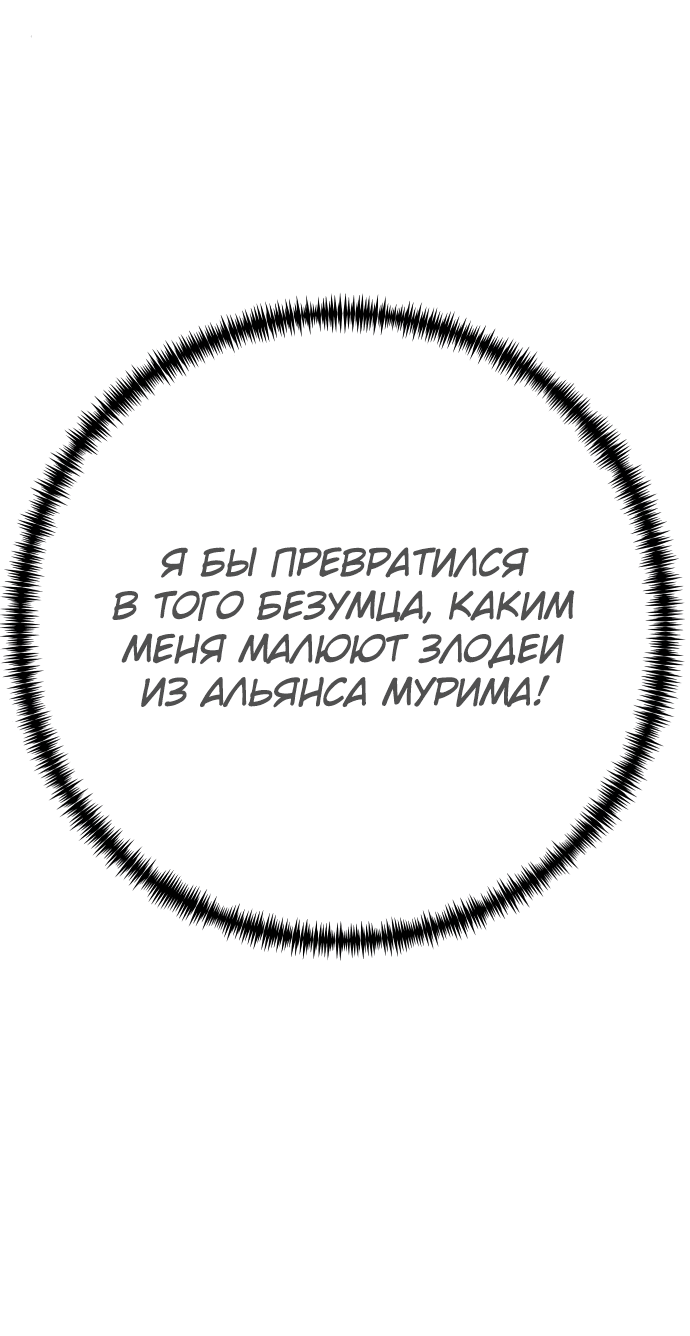 Я БЫ ПРЕВРАТИЛСЯ В ТОГО БЕЗУМЦА, КАКИМ МЕНЯ МАЛЮЮТ ЗЛОДЕИ ИЗ АЛЬЯНСА МУРИМА!